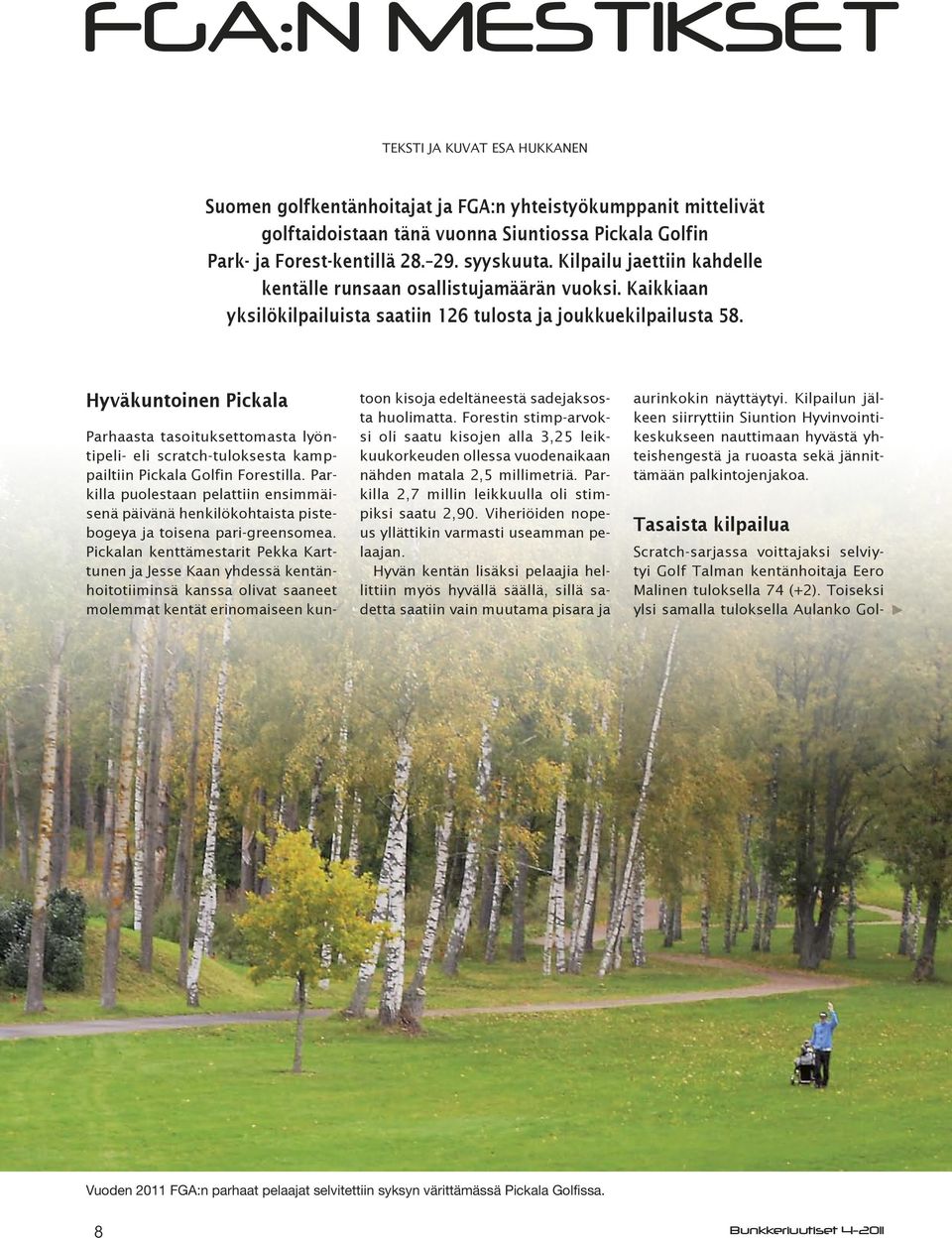 FGA:N MESTIKSET

TEKSTI JA KUVAT ESA HUKKANEN

Suomen golfkentänhoitajat ja FGA:n yhteistyökumppanit mittelivät golftaidoistaan tänä vuonna Siuntiossa Pickala Golfin Park- ja Forest-kentillä 28.–29. syyskuuta. Kilpailu jaettiin kahdelle kentälle runsaan osallistujamäärän vuoksi. Kaikkiaan yksilökilpailuista saatiin 126 tulosta ja joukkuekilpailusta 58.

Hyväkuntoinen Pickala

Parhaasta tasoituksettomasta lyöntipeli- eli scratch-tuloksesta kamppailtiin Pickala Golfin Forestilla. Parkilla puolestaan pelattiin ensimmäisenä päivänä henkilökohtaista pistebogeya ja toisena pari-greensomea. Pickalan kenttämestarit Pekka Karttunen ja Jesse Kaan yhdessä kentänhoitotiiminsä kanssa olivat saaneet molemmat kentät erinomaiseen kuntoon kisoja edeltäneestä sadejaksosta huolimatta. Forestin stimp-arvoksi oli saatu kisojen alla 3,25 leikkuukorkeuden ollessa vuodenaikaan nähden matala 2,5 millimetriä. Parkilla 2,7 millin leikkuulla oli stimpiksi saatu 2,90. Viheriöiden nopeus yllättikin varmasti useamman pelaajan.

Hyvän kentän lisäksi pelaajia hellittiin myös hyvällä säällä, sillä sadetta saatiin vain muutama pisara ja aurinkokin näyttäytyi. Kilpailun jälkeen siirryttiin Siuntion Hyvinvointikeskukseen nauttimaan hyvästä yhteishengestä ja ruoasta sekä jännittämään palkintojenjakoa.

Tasaista kilpailua

Scratch-sarjassa voittajaksi selviytyi Golf Talman kentänhoitaja Eero Malinen tuloksella 74 (+2). Toiseksi ylsi samalla tuloksella Aulanko Gol-

Vuoden 2011 FGA:n parhaat pelaajat selvitettiin syksyn värittämässä Pickala Golfissa.

8

Bunkkeriuutiset 4-2011